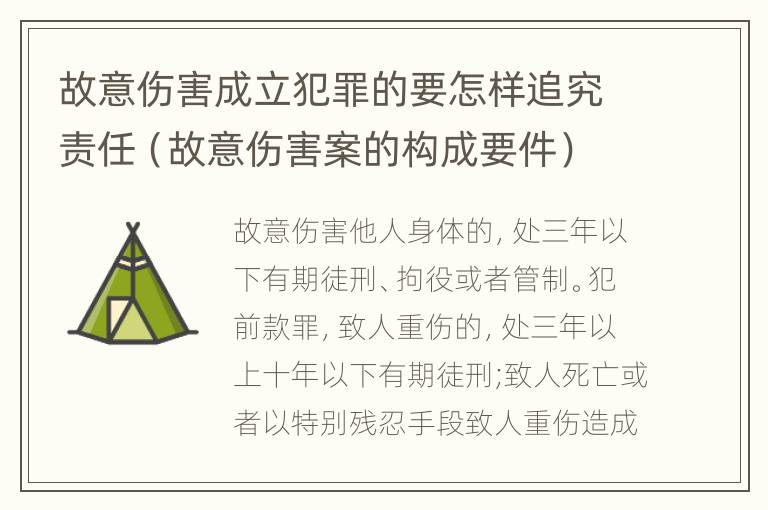 故意伤害成立犯罪的要怎样追究责任（故意伤害案的构成要件）

故意伤害他人身体的，处三年以下有期徒刑、拘役或者管制。犯前款罪，致人重伤的，处三年以上十年以下有期徒刑;致人死亡或者以特别残忍手段致人重伤造成